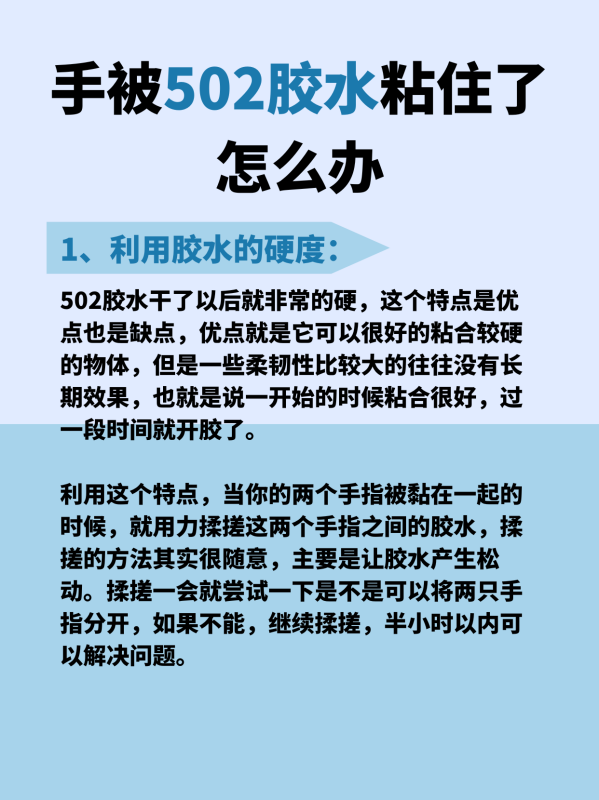 手被502胶水粘住了怎么办

1、利用胶水的硬度：

502胶水干了以后就非常的硬，这个特点是优点也是缺点，优点就是它可以很好的粘合较硬的物体，但是一些柔韧性比较大的往往没有长期效果，也就是说一开始的时候粘合很好，过一段时间就开胶了。

利用这个特点，当你的两个手指被黏在一起的时候，就用力揉搓这两个手指之间的胶水，揉搓的方法其实很随意，主要是让胶水产生松动。揉搓一会就尝试一下是不是可以将两只手指分开，如果不能，继续揉搓，半小时以内可以解决问题。